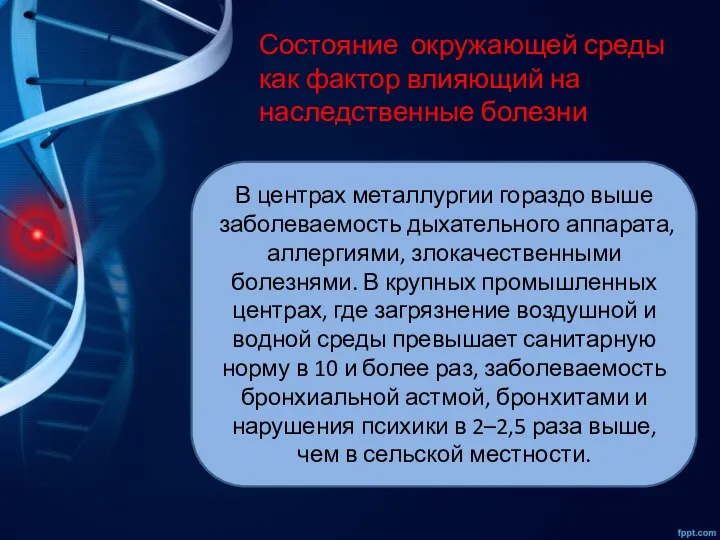 Состояние окружающей среды как фактор влияющий на наследственные болезни

В центрах металлургии гораздо выше заболеваемость дыхательного аппарата, аллергиями, злокачественными болезнями. В крупных промышленных центрах, где загрязнение воздушной и водной среды превышает санитарную норму в 10 и более раз, заболеваемость бронхиальной астмой, бронхитами и нарушения психики в 2–2,5 раза выше, чем в сельской местности.

fppt.com